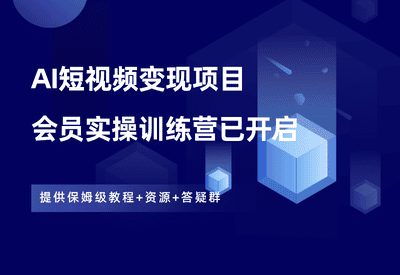 AI短视频变现项目
会员实操训练营已开启

提供保姆级教程+资源+答疑群